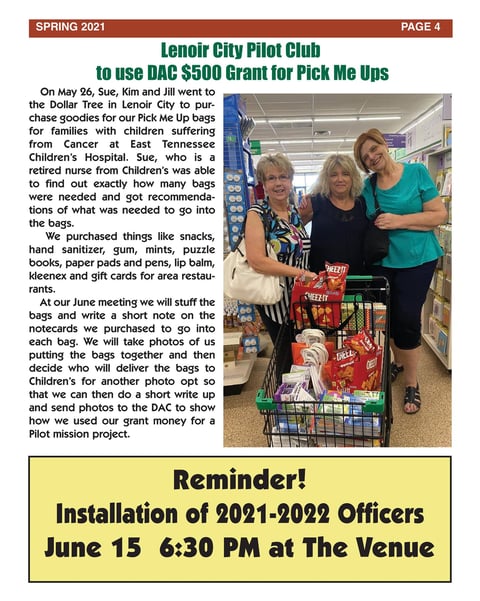 SPRING 2021 PAGE 4

Lenoir City Pilot Club
to use DAC $500 Grant for Pick Me Ups

On May 26, Sue, Kim and Jill went to the Dollar Tree in Lenoir City to purchase goodies for our Pick Me Up bags for families with children suffering from Cancer at East Tennessee Children's Hospital. Sue, who is a retired nurse from Children's was able to find out exactly how many bags were needed and got recommendations of what was needed to go into the bags.

We purchased things like snacks, hand sanitizer, gum, mints, puzzle books, paper pads and pens, lip balm, kleenex and gift cards for area restaurants.

At our June meeting we will stuff the bags and write a short note on the notecards we purchased to go into each bag. We will take photos of us putting the bags together and then decide who will deliver the bags to Children's for another photo opt so that we can then do a short write up and send photos to the DAC to show how we used our grant money for a Pilot mission project.

CHEEZ-IT

CHEEZ-IT

CHEEZ-IT

Reminder!
Installation of 2021-2022 Officers
June 15 6:30 PM at The Venue